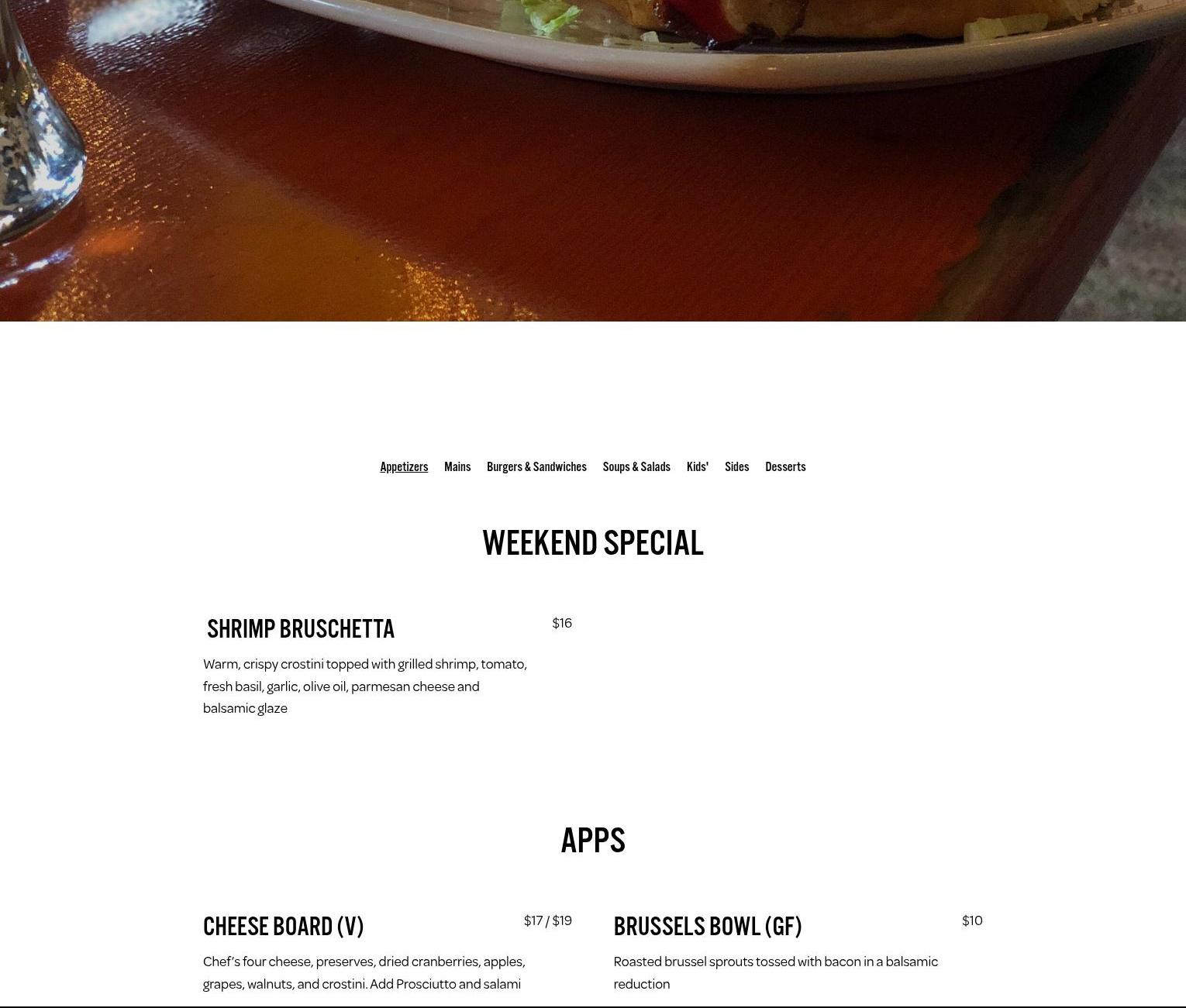 Appetizers Mains Burgers & Sandwiches Soups & Salads Kids' Sides Desserts

WEEKEND SPECIAL

SHRIMP BRUSCHETTA

$16

Warm, crispy crostini topped with grilled shrimp, tomato, fresh basil, garlic, olive oil, parmesan cheese and balsamic glaze

APPS

CHEESE BOARD (V)

$17 / $19

Chef's four cheese, preserves, dried cranberries, apples, grapes, walnuts, and crostini. Add Prosciutto and salami

BRUSSELS BOWL (GF)

$10

Roasted brussel sprouts tossed with bacon in a balsamic reduction